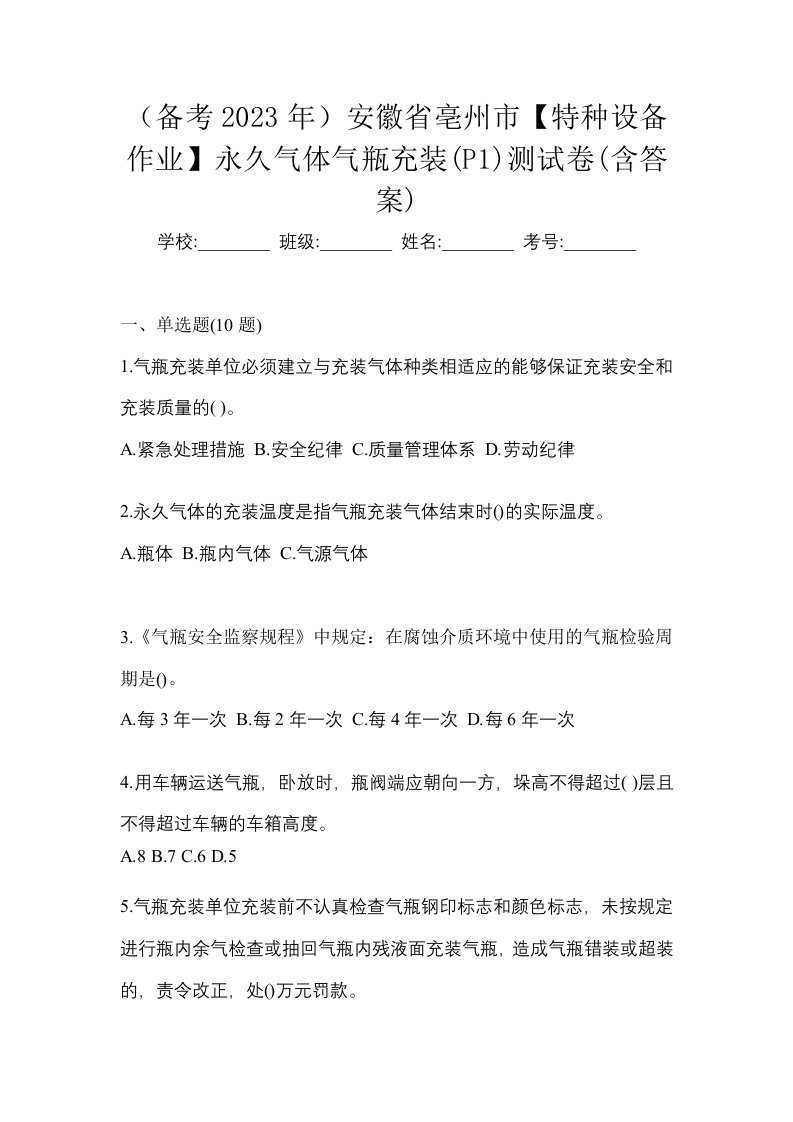 （备考 2023 年）安徽省亳州市【特种设备作业】永久气体气瓶充装(P1)测试卷(含答案)

学校:________ 班级:________ 姓名:________ 考号:________

一、单选题(10 题)

1.气瓶充装单位必须建立与充装气体种类相适应的能够保证充装安全和充装质量的( )。

A.紧急处理措施 B.安全纪律 C.质量管理体系 D.劳动纪律

2.永久气体的充装温度是指气瓶充装气体结束时()的实际温度。

A.瓶体 B.瓶内气体 C.气源气体

3.《气瓶安全监察规程》中规定：在腐蚀介质环境中使用的气瓶检验周期是()。

A.每 3 年一次 B.每 2 年一次 C.每 4 年一次 D.每 6 年一次

4.用车辆运送气瓶，卧放时，瓶阀端应朝向一方，垛高不得超过( )层且不得超过车辆的车箱高度。

A.8 B.7 C.6 D.5

5.气瓶充装单位充装前不认真检查气瓶钢印标志和颜色标志，未按规定进行瓶内余气检查或抽回气瓶内残液面充装气瓶，造成气瓶错装或超装的，责令改正，处()万元罚款。